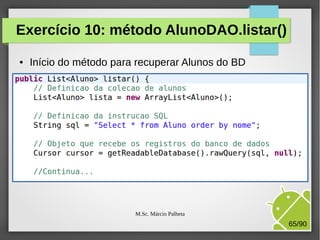 Exercício 10: método AlunoDAO.listar()

• Início do método para recuperar Alunos do BD

public List<Aluno> listar() {
    // Definicao da colecao de alunos
    List<Aluno> lista = new ArrayList<Aluno>();

    // Definicao da instrucao SQL
    String sql = "Select * from Aluno order by nome";

    // Objeto que recebe os registros do banco de dados
    Cursor cursor = getReadableDatabase().rawQuery(sql, null);

    //Continua...

M.Sc. Márcio Palheta

65/90